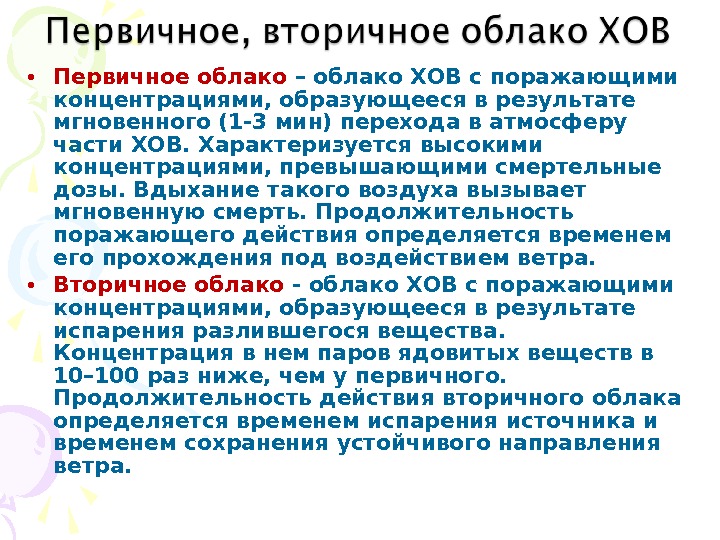 Первичное, вторичное облако ХОВ

• Первичное облако – облако ХОВ с поражающими концентрациями, образующееся в результате мгновенного (1-3 мин) перехода в атмосферу части ХОВ. Характеризуется высокими концентрациями, превышающими смертельные дозы. Вдыхание такого воздуха вызывает мгновенную смерть. Продолжительность поражающего действия определяется временем его прохождения под воздействием ветра.
• Вторичное облако - облако ХОВ с поражающими концентрациями, образующееся в результате испарения разлившегося вещества. Концентрация в нем паров ядовитых веществ в 10–100 раз ниже, чем у первичного. Продолжительность действия вторичного облака определяется временем испарения источника и временем сохранения устойчивого направления ветра.